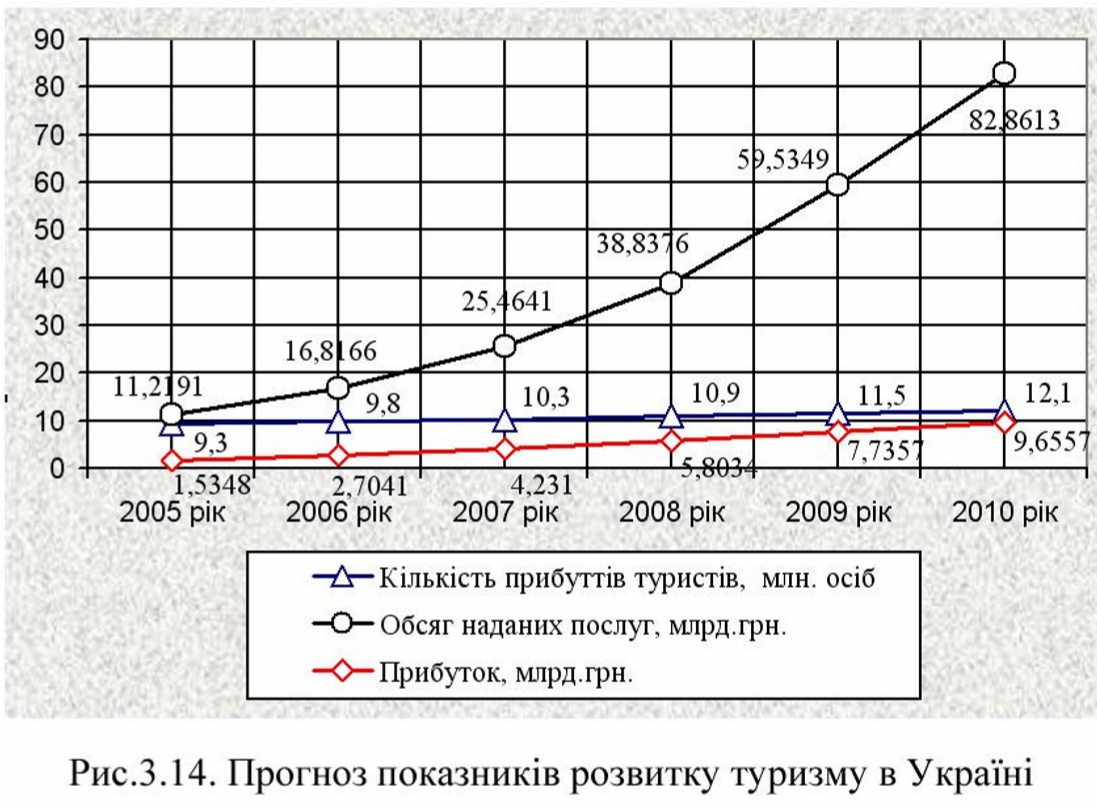 90
80
70
60
50
40
30
20
10
0

11,2191
16,8166
25,4641
38,8376
59,5349
82,8613

9,3
9,8
10,3
10,9
11,5
12,1

1,5348
2,7041
4,231
5,8034
7,7357
9,6557

2005 рік
2006 рік
2007 рік
2008 рік
2009 рік
2010 рік

Кількість прибуттів туристів, млн. осіб
Обсяг наданих послуг, млрд.грн.
Прибуток, млрд.грн.

Рис.3.14. Прогноз показників розвитку туризму в Україні